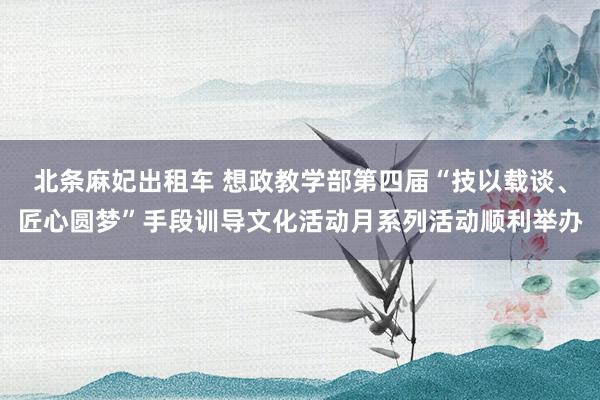 北条麻妃出租车 想政教学部第四届“技以载谈、匠心圆梦”手段训导文化活动月系列活动顺利举办